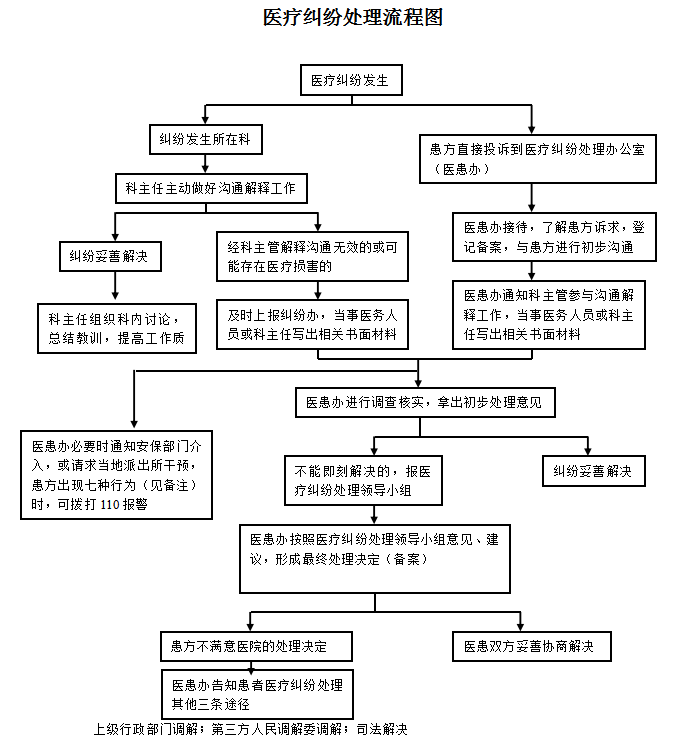 医疗纠纷处理流程图

医疗纠纷发生

纠纷发生所在科

科主任主动做好沟通解释工作

纠纷妥善解决

科主任组织科内讨论，总结教训，提高工作质

经科主管解释沟通无效的或可能存在医疗损害的

及时上报纠纷办，当事医务人员或科主任写出相关书面材料

患方直接投诉到医疗纠纷处理办公室（医患办）

医患办接待，了解患方诉求，登记备案，与患方进行初步沟通

医患办通知科主管参与沟通解释工作，当事医务人员或科主任写出相关书面材料

医患办进行调查核实，拿出初步处理意见

医患办必要时通知安保部门介入，或请求当地派出所干预，患方出现七种行为（见备注）时，可拨打 110 报警

不能即刻解决的，报医疗纠纷处理领导小组

纠纷妥善解决

医患办按照医疗纠纷处理领导小组意见、建议，形成最终处理决定（备案）

患方不满意医院的处理决定

医患双方妥善协商解决

医患办告知患者医疗纠纷处理其他三条途径

上级行政部门调解；第三方人民调解委调解；司法解决